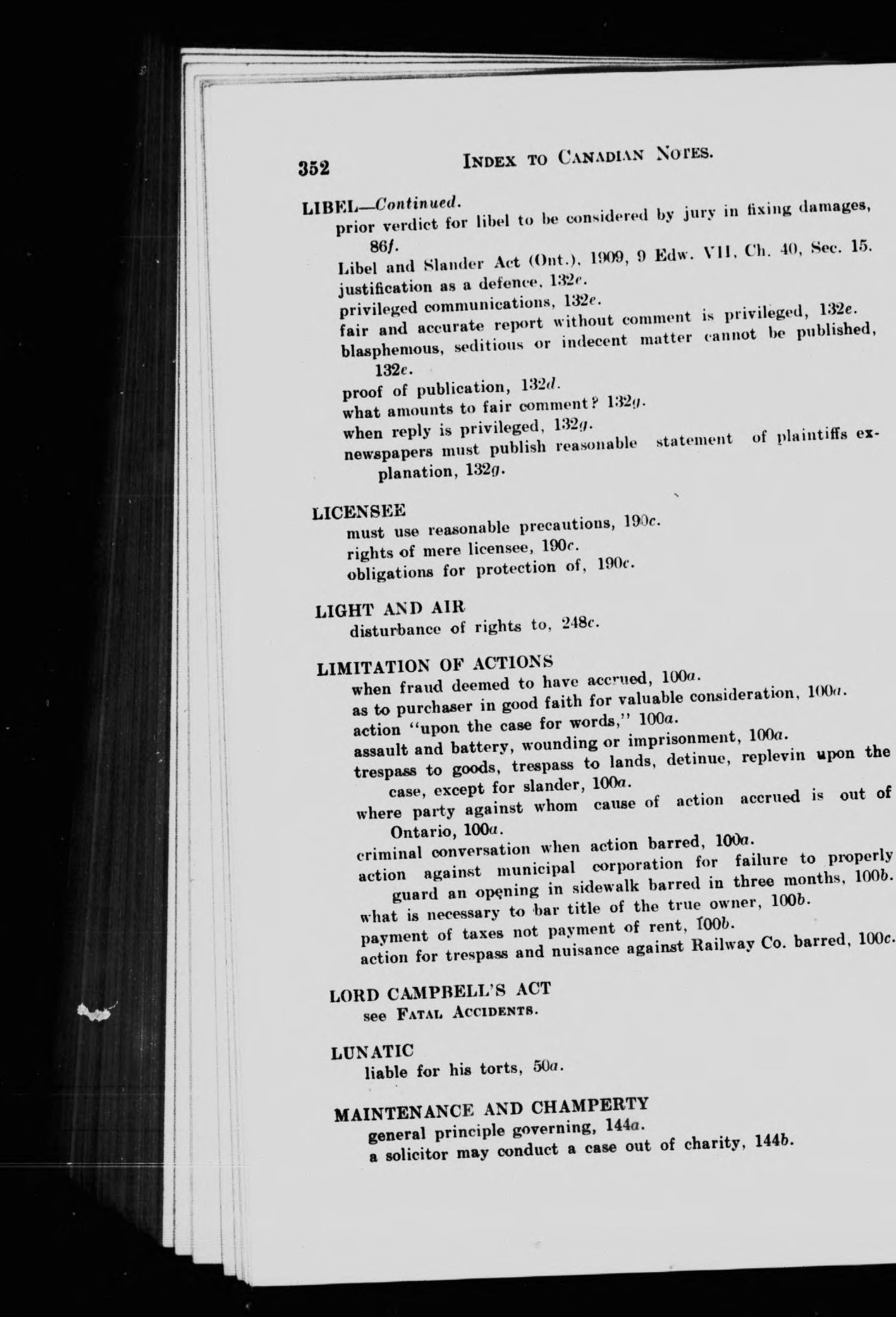 352 INDEX TO CANADIAN NOTES.

LIBEL—Continued.
prior verdict for libel to be considered by jury in fixing damages, 86f.
Libel and Slander Act (Ont.), 1909, 9 Edw. VII, Ch. 40, Sec. 15.
justification as a defence, 132e.
privileged communications, 132e.
fair and accurate report without comment is privileged, 132e.
blasphemous, seditious or indecent matter cannot be published, 132e.
proof of publication, 132d.
what amounts to fair comment? 132g.
when reply is privileged, 132g.
newspapers must publish reasonable statement of plaintiffs explanation, 132g.

LICENSEE
must use reasonable precautions, 190c.
rights of mere licensee, 190c.
obligations for protection of, 190c.

LIGHT AND AIR
disturbance of rights to, 248c.

LIMITATION OF ACTIONS
when fraud deemed to have accrued, 100a.
as to purchaser in good faith for valuable consideration, 100a.
action "upon the case for words," 100a.
assault and battery, wounding or imprisonment, 100a.
trespass to goods, trespass to lands, detinue, replevin upon the case, except for slander, 100a.
where party against whom cause of action accrued is out of Ontario, 100a.
criminal conversation when action barred, 100a.
action against municipal corporation for failure to properly guard an opening in sidewalk barred in three months, 100b.
what is necessary to bar title of the true owner, 100b.
payment of taxes not payment of rent, 100b.
action for trespass and nuisance against Railway Co. barred, 100c.

LORD CAMPBELL'S ACT
see FATAL ACCIDENTS.

LUNATIC
liable for his torts, 50a.

MAINTENANCE AND CHAMPERTY
general principle governing, 144a.
a solicitor may conduct a case out of charity, 144b.